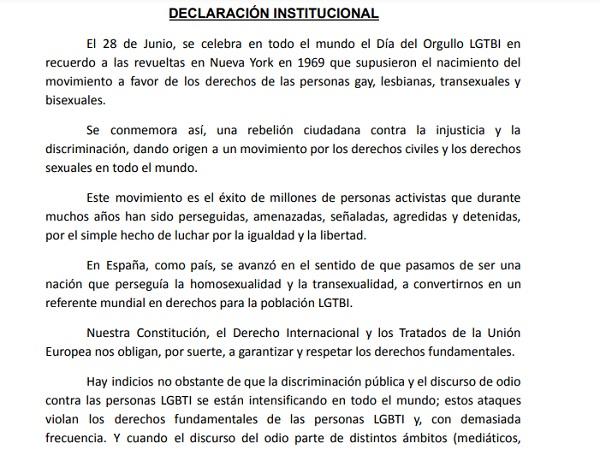 DECLARACIÓN INSTITUCIONAL

El 28 de Junio, se celebra en todo el mundo el Día del Orgullo LGTBI en recuerdo a las revueltas en Nueva York en 1969 que supusieron el nacimiento del movimiento a favor de los derechos de las personas gay, lesbianas, transexuales y bisexuales.

Se conmemora así, una rebelión ciudadana contra la injusticia y la discriminación, dando origen a un movimiento por los derechos civiles y los derechos sexuales en todo el mundo.

Este movimiento es el éxito de millones de personas activistas que durante muchos años han sido perseguidas, amenazadas, señaladas, agredidas y detenidas, por el simple hecho de luchar por la igualdad y la libertad.

En España, como país, se avanzó en el sentido de que pasamos de ser una nación que perseguía la homosexualidad y la transexualidad, a convertirnos en un referente mundial en derechos para la población LGTBI.

Nuestra Constitución, el Derecho Internacional y los Tratados de la Unión Europea nos obligan, por suerte, a garantizar y respetar los derechos fundamentales.

Hay indicios no obstante de que la discriminación pública y el discurso de odio contra las personas LGBTI se están intensificando en todo el mundo; estos ataques violan los derechos fundamentales de las personas LGBTI y, con demasiada frecuencia. Y cuando el discurso del odio parte de distintos ámbitos (mediáticos,